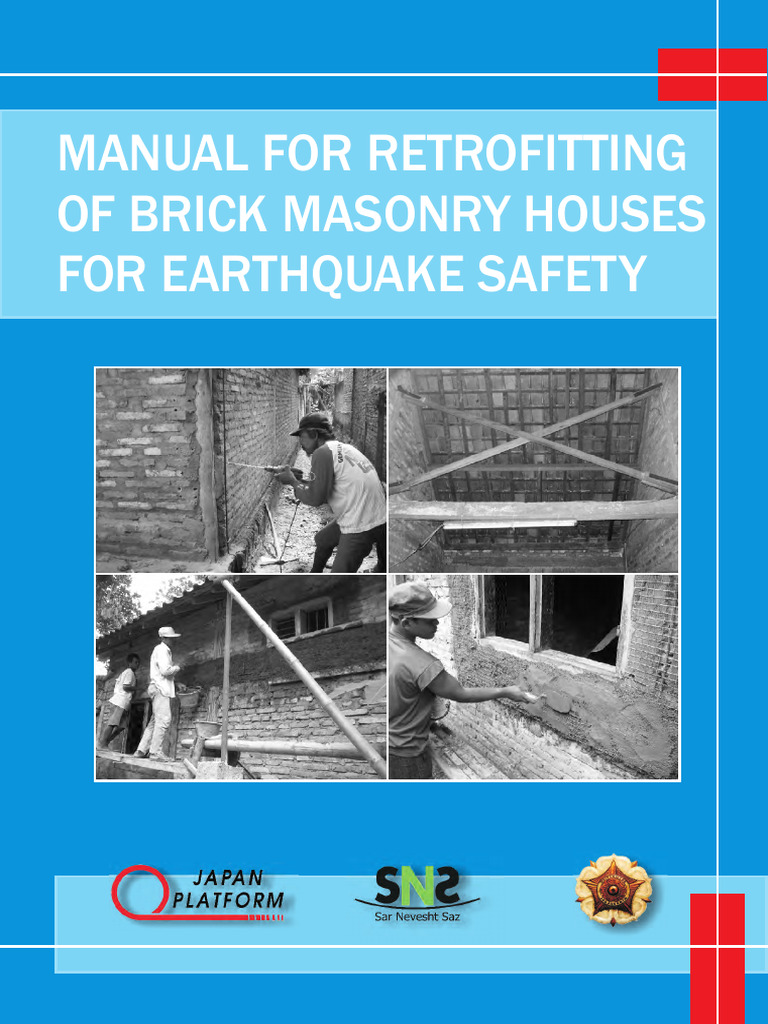 MANUAL FOR RETROFITTING OF BRICK MASONRY HOUSES FOR EARTHQUAKE SAFETY

JAPAN PLATFORM

SNS
Sar Nevesht Saz